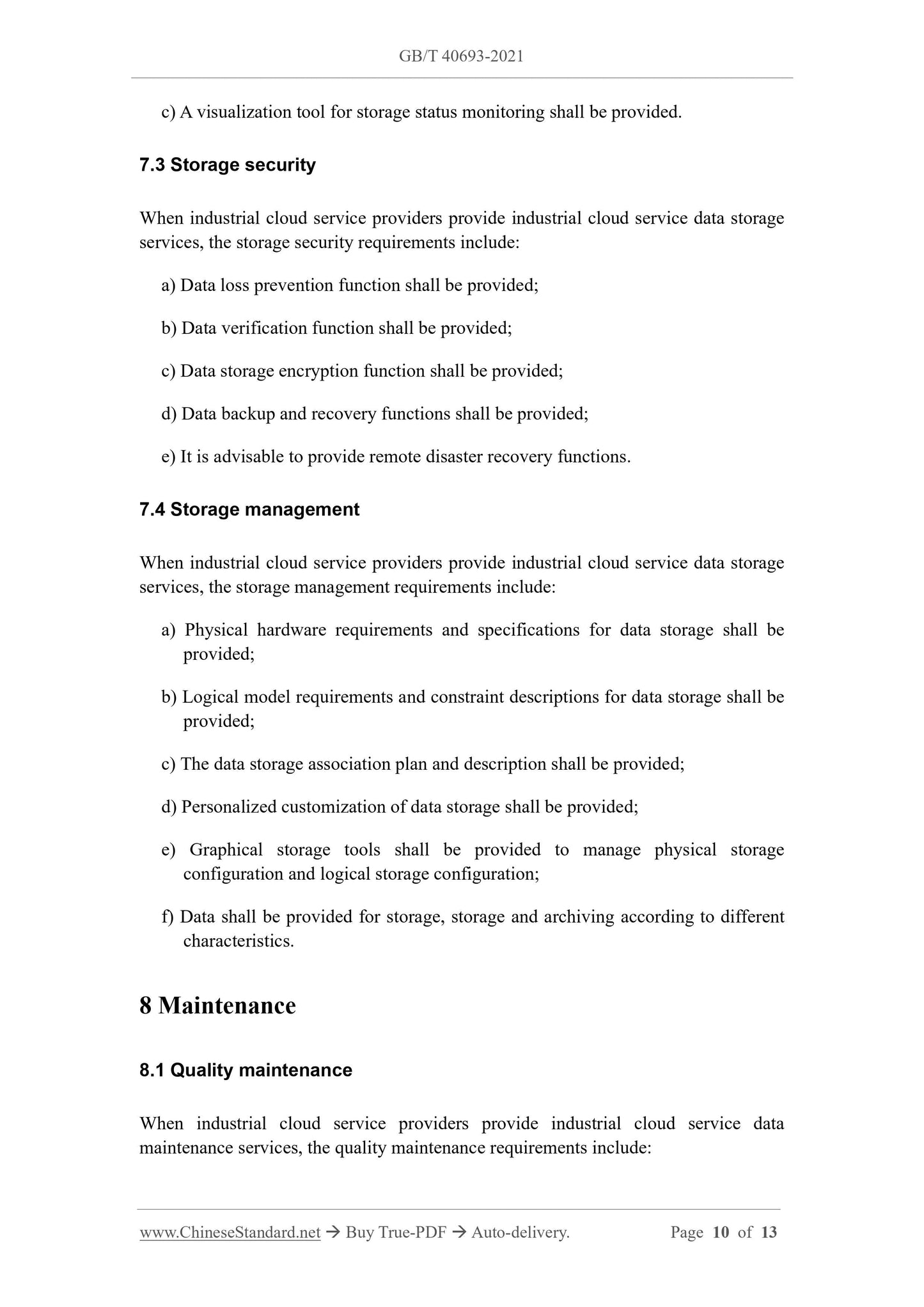 GB/T 40693-2021

c) A visualization tool for storage status monitoring shall be provided.

7.3 Storage security

When industrial cloud service providers provide industrial cloud service data storage services, the storage security requirements include:

a) Data loss prevention function shall be provided;

b) Data verification function shall be provided;

c) Data storage encryption function shall be provided;

d) Data backup and recovery functions shall be provided;

e) It is advisable to provide remote disaster recovery functions.

7.4 Storage management

When industrial cloud service providers provide industrial cloud service data storage services, the storage management requirements include:

a) Physical hardware requirements and specifications for data storage shall be provided;

b) Logical model requirements and constraint descriptions for data storage shall be provided;

c) The data storage association plan and description shall be provided;

d) Personalized customization of data storage shall be provided;

e) Graphical storage tools shall be provided to manage physical storage configuration and logical storage configuration;

f) Data shall be provided for storage, storage and archiving according to different characteristics.

8 Maintenance

8.1 Quality maintenance

When industrial cloud service providers provide industrial cloud service data maintenance services, the quality maintenance requirements include:

www.ChineseStandard.net → Buy True-PDF → Auto-delivery. Page 10 of 13